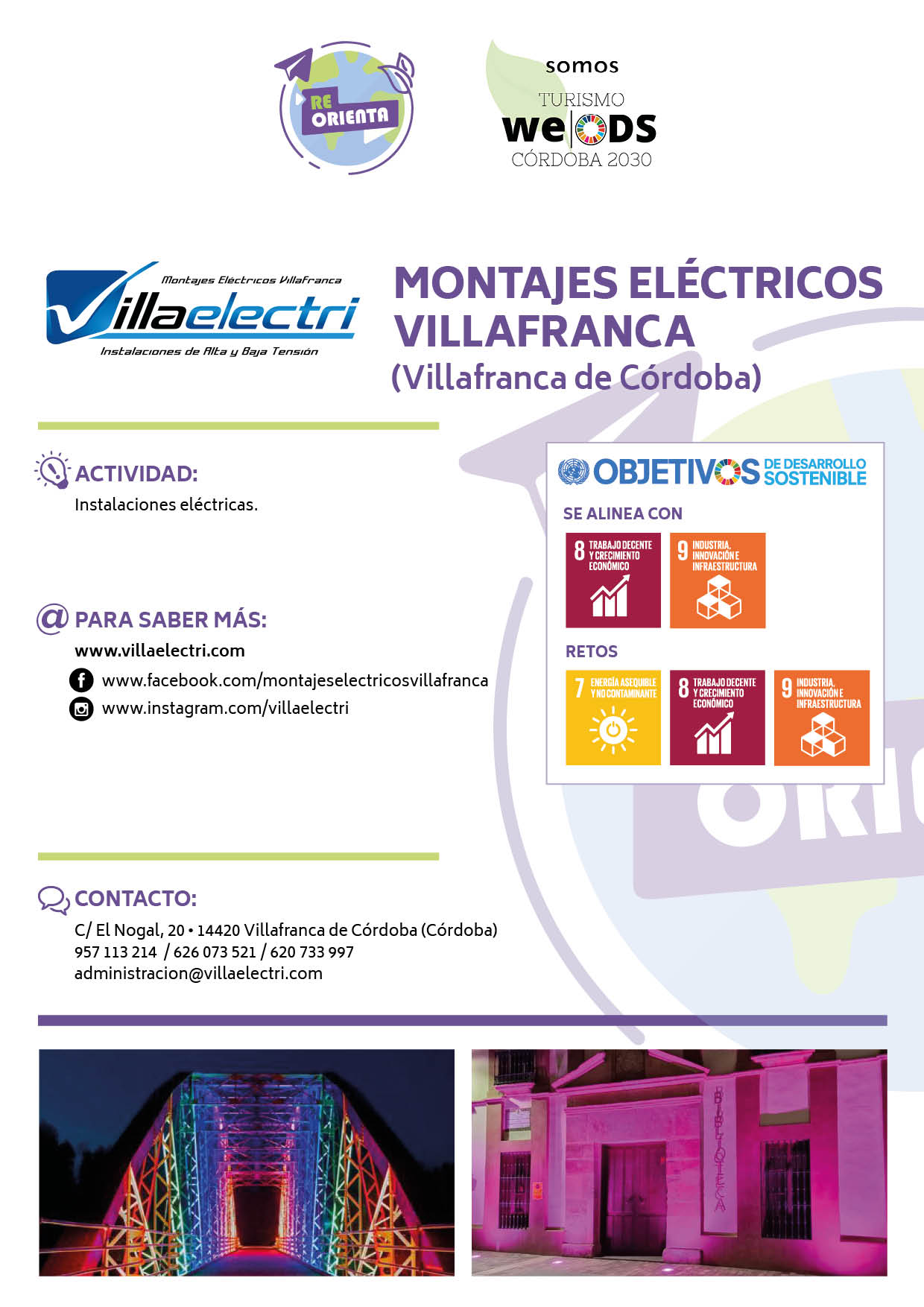 RE ORIENTA

somos
TURISMO
we ODS
CÓRDOBA 2030

Montajes Eléctricos Villafranca
Villaelectri
Instalaciones de Alta y Baja Tensión

MONTAJES ELÉCTRICOS VILLAFRANCA
(Villafranca de Córdoba)

ACTIVIDAD:
Instalaciones eléctricas.

PARA SABER MÁS:
www.villaelectri.com
www.facebook.com/montajeselectricosvillafranca
www.instagram.com/villaelectri

OBJETIVOS DE DESARROLLO SOSTENIBLE

SE ALINEA CON
8 TRABAJO DECENTE Y CRECIMIENTO ECONÓMICO
9 INDUSTRIA, INNOVACIÓN E INFRAESTRUCTURA

RETOS
7 ENERGÍA ASEQUIBLE Y NO CONTAMINANTE
8 TRABAJO DECENTE Y CRECIMIENTO ECONÓMICO
9 INDUSTRIA, INNOVACIÓN E INFRAESTRUCTURA

CONTACTO:
C/ El Nogal, 20 • 14420 Villafranca de Córdoba (Córdoba)
957 113 214 / 626 073 521 / 620 733 997
administracion@villaelectri.com

BIBLIOTECA